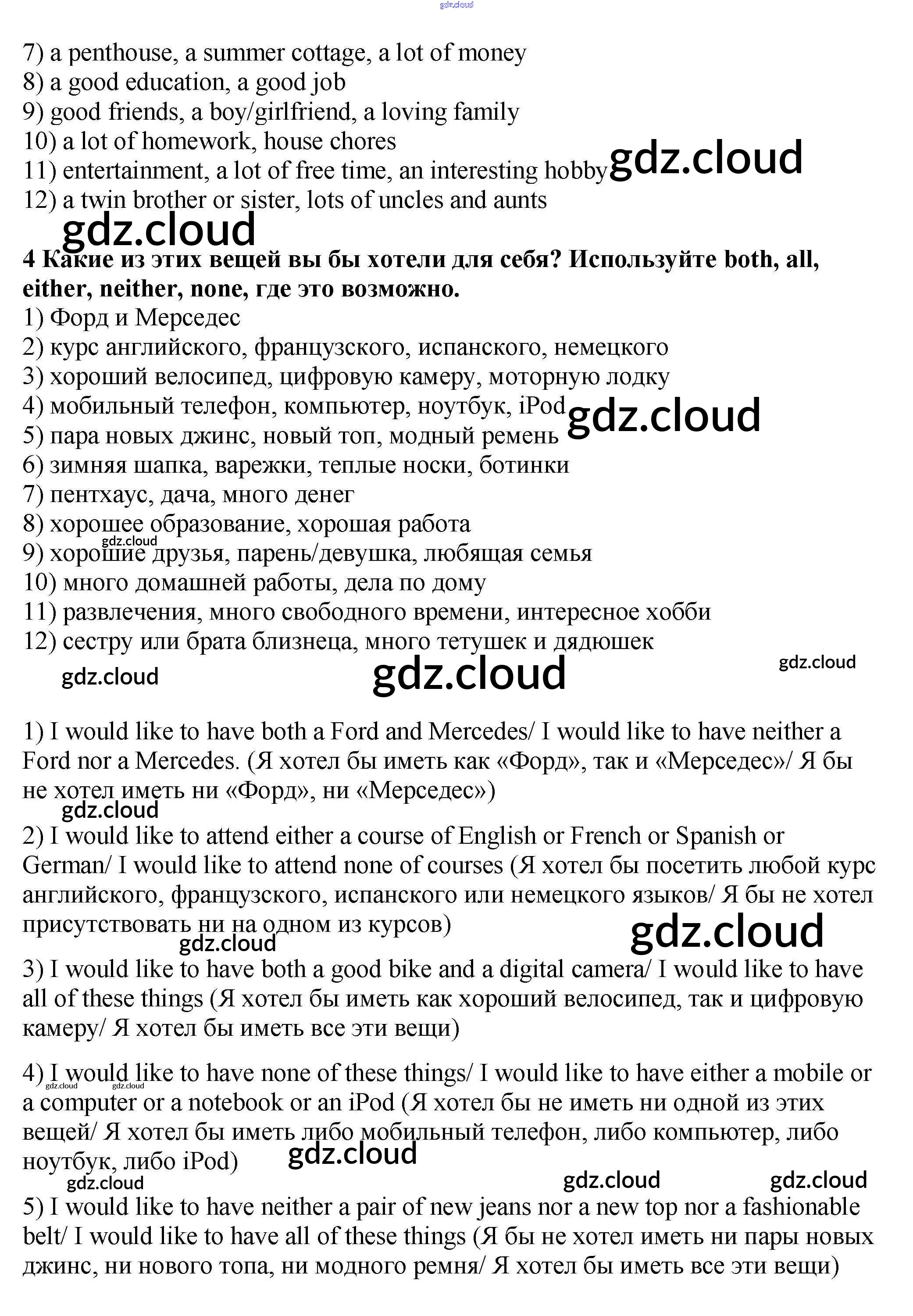 gdz.cloud

7) a penthouse, a summer cottage, a lot of money
8) a good education, a good job
9) good friends, a boy/girlfriend, a loving family
10) a lot of homework, house chores
11) entertainment, a lot of free time, an interesting hobby gdz.cloud
12) a twin brother or sister, lots of uncles and aunts
gdz.cloud

**4 Какие из этих вещей вы бы хотели для себя? Используйте both, all, either, neither, none, где это возможно.**
1) Форд и Мерседес
2) курс английского, французского, испанского, немецкого
3) хороший велосипед, цифровую камеру, моторную лодку
4) мобильный телефон, компьютер, ноутбук, iPod gdz.cloud
5) пара новых джинс, новый топ, модный ремень
6) зимняя шапка, варежки, теплые носки, ботинки
7) пентхаус, дача, много денег
8) хорошее образование, хорошая работа
gdz.cloud
9) хорошие друзья, парень/девушка, любящая семья
10) много домашней работы, дела по дому
11) развлечения, много свободного времени, интересное хобби
12) сестру или брата близнеца, много тетушек и дядюшек
gdz.cloud gdz.cloud gdz.cloud

1) I would like to have both a Ford and Mercedes/ I would like to have neither a Ford nor a Mercedes. (Я хотел бы иметь как «Форд», так и «Мерседес»/ Я бы не хотел иметь ни «Форд», ни «Мерседес»)
gdz.cloud
2) I would like to attend either a course of English or French or Spanish or German/ I would like to attend none of courses (Я хотел бы посетить любой курс английского, французского, испанского или немецкого языков/ Я бы не хотел присутствовать ни на одном из курсов)
gdz.cloud gdz.cloud
3) I would like to have both a good bike and a digital camera/ I would like to have all of these things (Я хотел бы иметь как хороший велосипед, так и цифровую камеру/ Я хотел бы иметь все эти вещи)

4) I would like to have none of these things/ I would like to have either a mobile or a computer or a notebook or an iPod (Я хотел бы не иметь ни одной из этих вещей/ Я хотел бы иметь либо мобильный телефон, либо компьютер, либо ноутбук, либо iPod)
gdz.cloud gdz.cloud gdz.cloud gdz.cloud gdz.cloud gdz.cloud
5) I would like to have neither a pair of new jeans nor a new top nor a fashionable belt/ I would like to have all of these things (Я бы не хотел иметь ни пары новых джинс, ни нового топа, ни модного ремня/ Я хотел бы иметь все эти вещи)